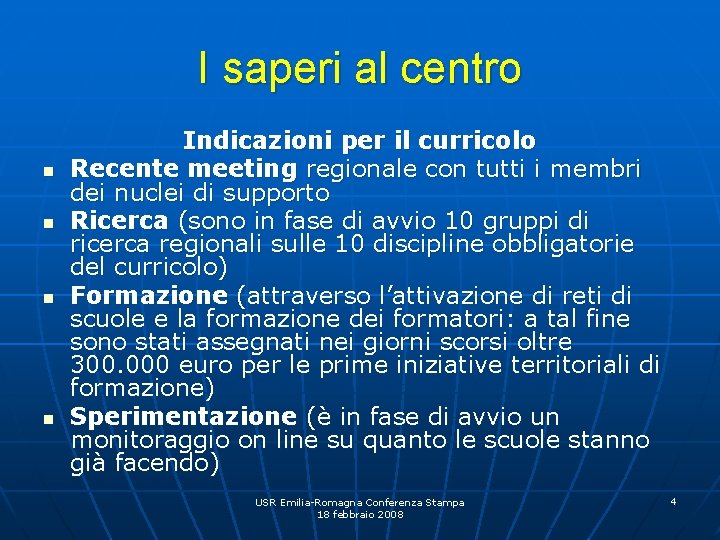 I saperi al centro

Indicazioni per il curricolo

• Recente meeting regionale con tutti i membri dei nuclei di supporto
• Ricerca (sono in fase di avvio 10 gruppi di ricerca regionali sulle 10 discipline obbligatorie del curricolo)
• Formazione (attraverso l'attivazione di reti di scuole e la formazione dei formatori: a tal fine sono stati assegnati nei giorni scorsi oltre 300.000 euro per le prime iniziative territoriali di formazione)
• Sperimentazione (è in fase di avvio un monitoraggio on line su quanto le scuole stanno già facendo)

USR Emilia-Romagna Conferenza Stampa
18 febbraio 2008

4